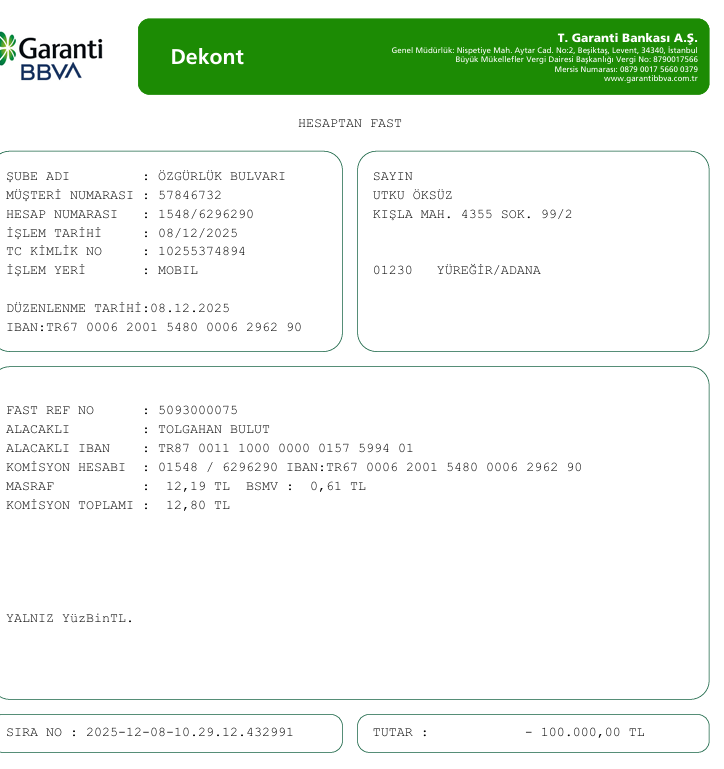 Garanti BBVA

Dekont

T. Garanti Bankası A.Ş.
Genel Müdürlük: Nispetiye Mah. Aytar Cad. No:2, Beşiktaş, Levent, 34340, İstanbul
Büyük Mükellefler Vergi Dairesi Başkanlığı Vergi No: 8790017566
Mersis Numarası: 0879 0017 5660 0379
www.garantibbva.com.tr

HESAPTAN FAST

ŞUBE ADI : ÖZGÜRLÜK BULVARI
MÜŞTERİ NUMARASI : 57846732
HESAP NUMARASI : 1548/6296290
İŞLEM TARİHİ : 08/12/2025
TC KİMLİK NO : 10255374894
İŞLEM YERİ : MOBIL

DÜZENLENME TARİHİ:08.12.2025
IBAN:TR67 0006 2001 5480 0006 2962 90

SAYIN
UTKU ÖKSÜZ
KIŞLA MAH. 4355 SOK. 99/2

01230 YÜREĞİR/ADANA

FAST REF NO : 5093000075
ALACAKLI : TOLGAHAN BULUT
ALACAKLI IBAN : TR87 0011 1000 0000 0157 5994 01
KOMİSYON HESABI : 01548 / 6296290 IBAN:TR67 0006 2001 5480 0006 2962 90
MASRAF : 12,19 TL BSMV : 0,61 TL
KOMİSYON TOPLAMI : 12,80 TL

YALNIZ YüzBinTL.

SIRA NO : 2025-12-08-10.29.12.432991

TUTAR : - 100.000,00 TL